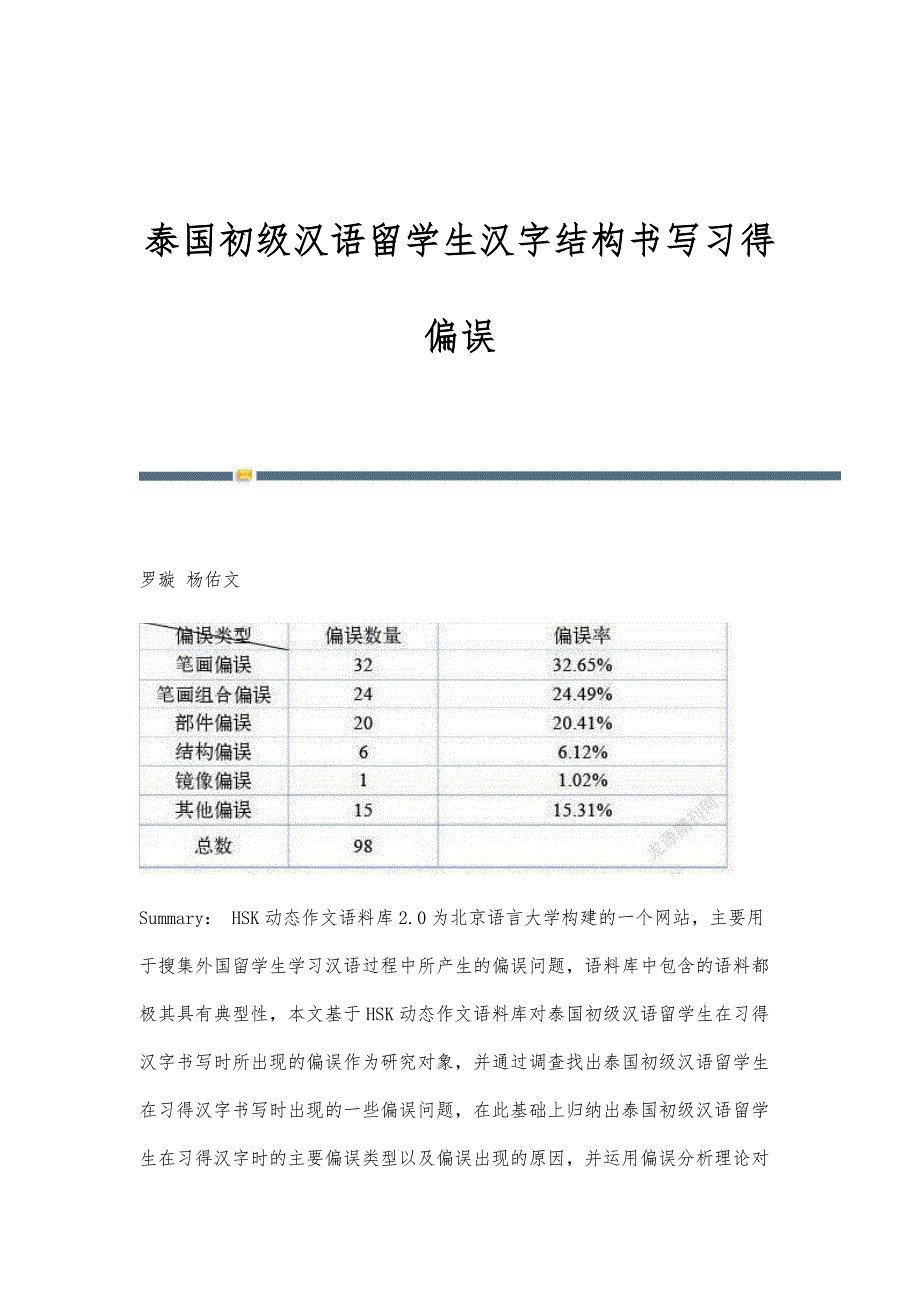 泰国初级汉语留学生汉字结构书写习得偏误

罗璇 杨佑文

| 偏误类型 | 偏误数量 | 偏误率 |
|---|---|---|
| 笔画偏误 | 32 | 32.65% |
| 笔画组合偏误 | 24 | 24.49% |
| 部件偏误 | 20 | 20.41% |
| 结构偏误 | 6 | 6.12% |
| 镜像偏误 | 1 | 1.02% |
| 其他偏误 | 15 | 15.31% |
| 总数 | 98 | |

Summary： HSK动态作文语料库2.0为北京语言大学构建的一个网站，主要用于搜集外国留学生学习汉语过程中所产生的偏误问题，语料库中包含的语料都极其具有典型性，本文基于HSK动态作文语料库对泰国初级汉语留学生在习得汉字书写时所出现的偏误作为研究对象，并通过调查找出泰国初级汉语留学生在习得汉字书写时出现的一些偏误问题，在此基础上归纳出泰国初级汉语留学生在习得汉字时的主要偏误类型以及偏误出现的原因，并运用偏误分析理论对